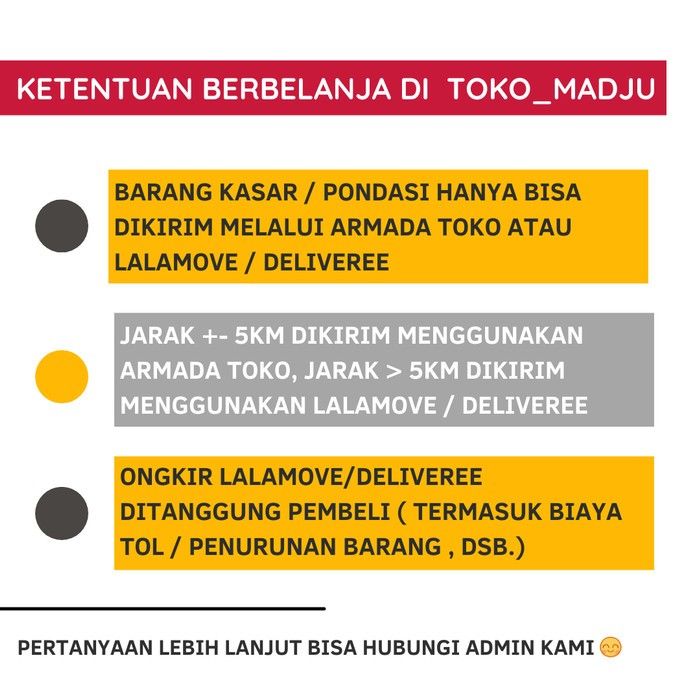 KETENTUAN BERBELANJA DI TOKO_MADJU

BARANG KASAR / PONDASI HANYA BISA DIKIRIM MELALUI ARMADA TOKO ATAU LALAMOVE / DELIVEREE

JARAK +- 5KM DIKIRIM MENGGUNAKAN ARMADA TOKO, JARAK > 5KM DIKIRIM MENGGUNAKAN LALAMOVE / DELIVEREE

ONGKIR LALAMOVE/DELIVEREE DITANGGUNG PEMBELI ( TERMASUK BIAYA TOL / PENURUNAN BARANG , DSB.)

PERTANYAAN LEBIH LANJUT BISA HUBUNGI ADMIN KAMI 😊